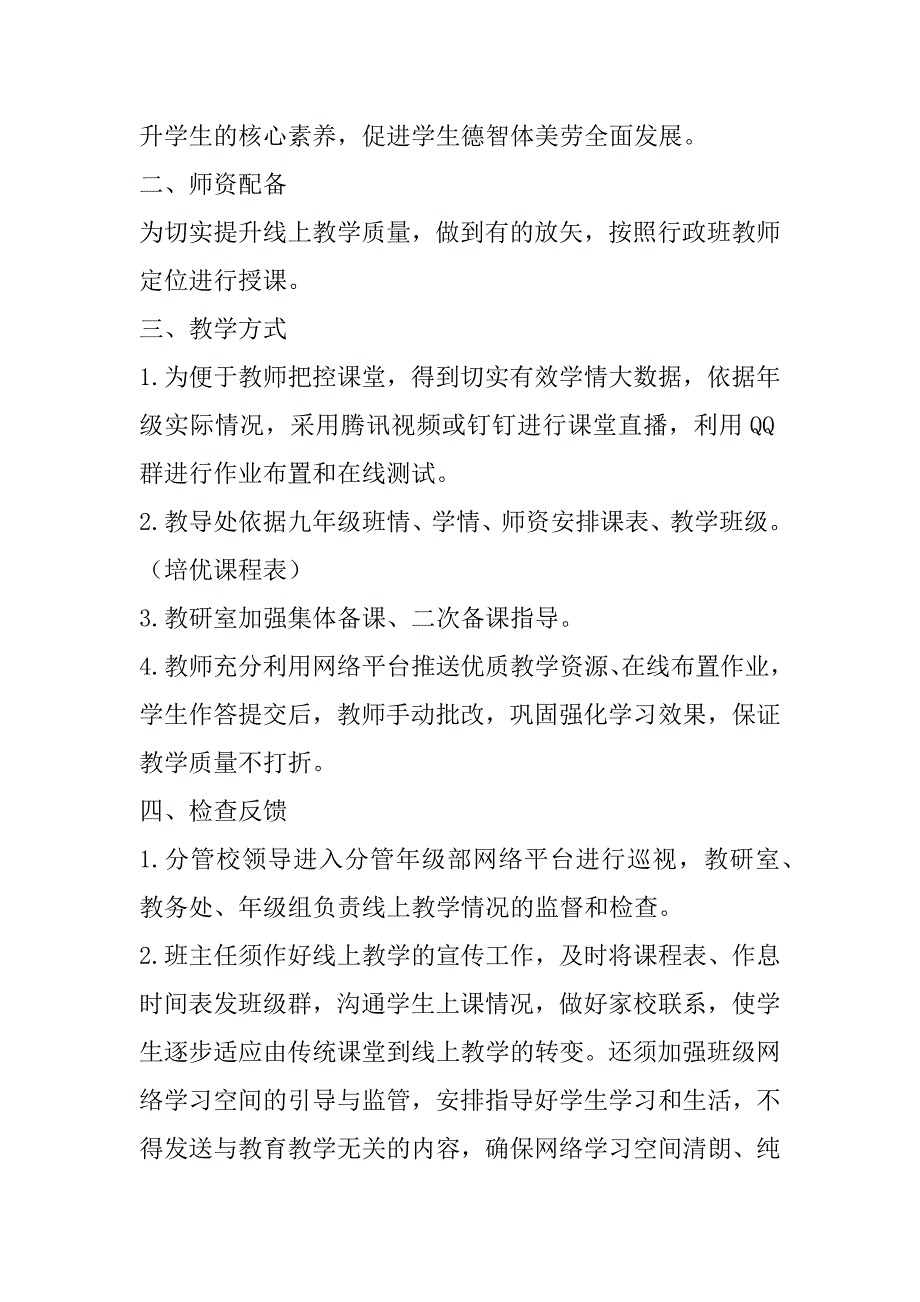 升学生的核心素养，促进学生德智体美劳全面发展。

二、师资配备

为切实提升线上教学质量，做到有的放矢，按照行政班教师定位进行授课。

三、教学方式

1.为便于教师把控课堂，得到切实有效学情大数据，依据年级实际情况，采用腾讯视频或钉钉进行课堂直播，利用QQ群进行作业布置和在线测试。

2.教导处依据九年级班情、学情、师资安排课表、教学班级。（培优课程表）

3.教研室加强集体备课、二次备课指导。

4.教师充分利用网络平台推送优质教学资源、在线布置作业，学生作答提交后，教师手动批改，巩固强化学习效果，保证教学质量不打折。

四、检查反馈

1.分管校领导进入分管年级部网络平台进行巡视，教研室、教务处、年级组负责线上教学情况的监督和检查。

2.班主任须作好线上教学的宣传工作，及时将课程表、作息时间表发班级群，沟通学生上课情况，做好家校联系，使学生逐步适应由传统课堂到线上教学的转变。还须加强班级网络学习空间的引导与监管，安排指导好学生学习和生活，不得发送与教育教学无关的内容，确保网络学习空间清朗、纯